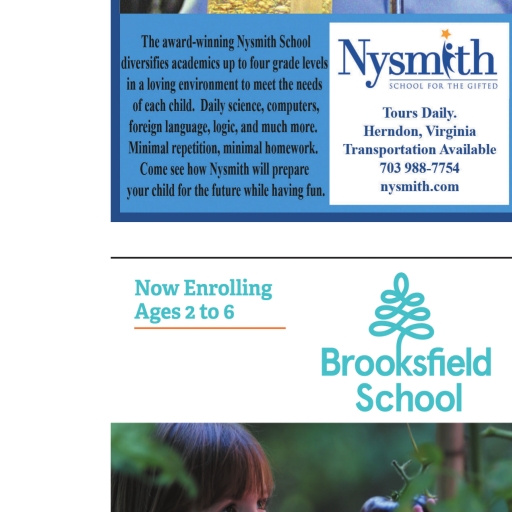 The award-winning Nysmith School diversifies academics up to four grade levels in a loving environment to meet the needs of each child. Daily science, computers, foreign language, logic, and much more. Minimal repetition, minimal homework. Come see how Nysmith will prepare your child for the future while having fun.

Nysmith
SCHOOL FOR THE GIFTED

Tours Daily.
Herndon, Virginia
Transportation Available
703 988-7754
nysmith.com

Now Enrolling
Ages 2 to 6

Brooksfield
School